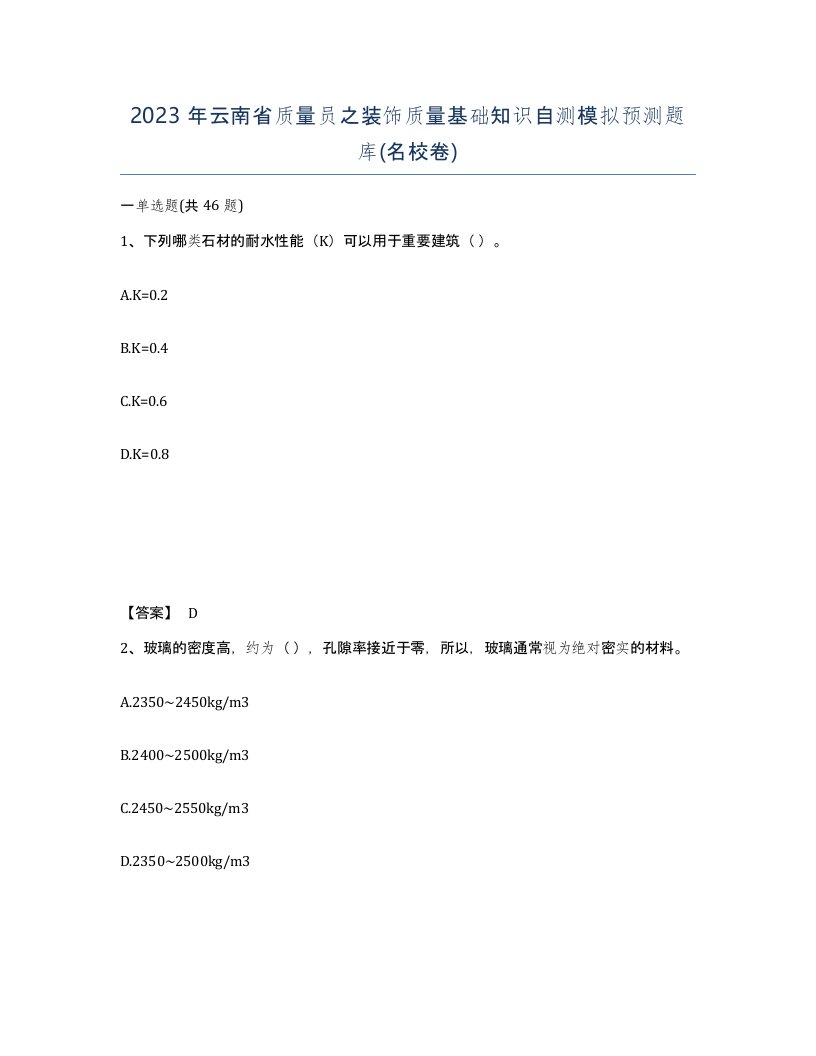 2023 年云南省质量员之装饰质量基础知识自测模拟预测题库(名校卷)

一单选题(共 46 题)

1、下列哪类石材的耐水性能（K）可以用于重要建筑（ ）。

A.K=0.2

B.K=0.4

C.K=0.6

D.K=0.8

【答案】 D

2、玻璃的密度高，约为（ ），孔隙率接近于零，所以，玻璃通常视为绝对密实的材料。

A.2350~2450kg/m3

B.2400~2500kg/m3

C.2450~2550kg/m3

D.2350~2500kg/m3